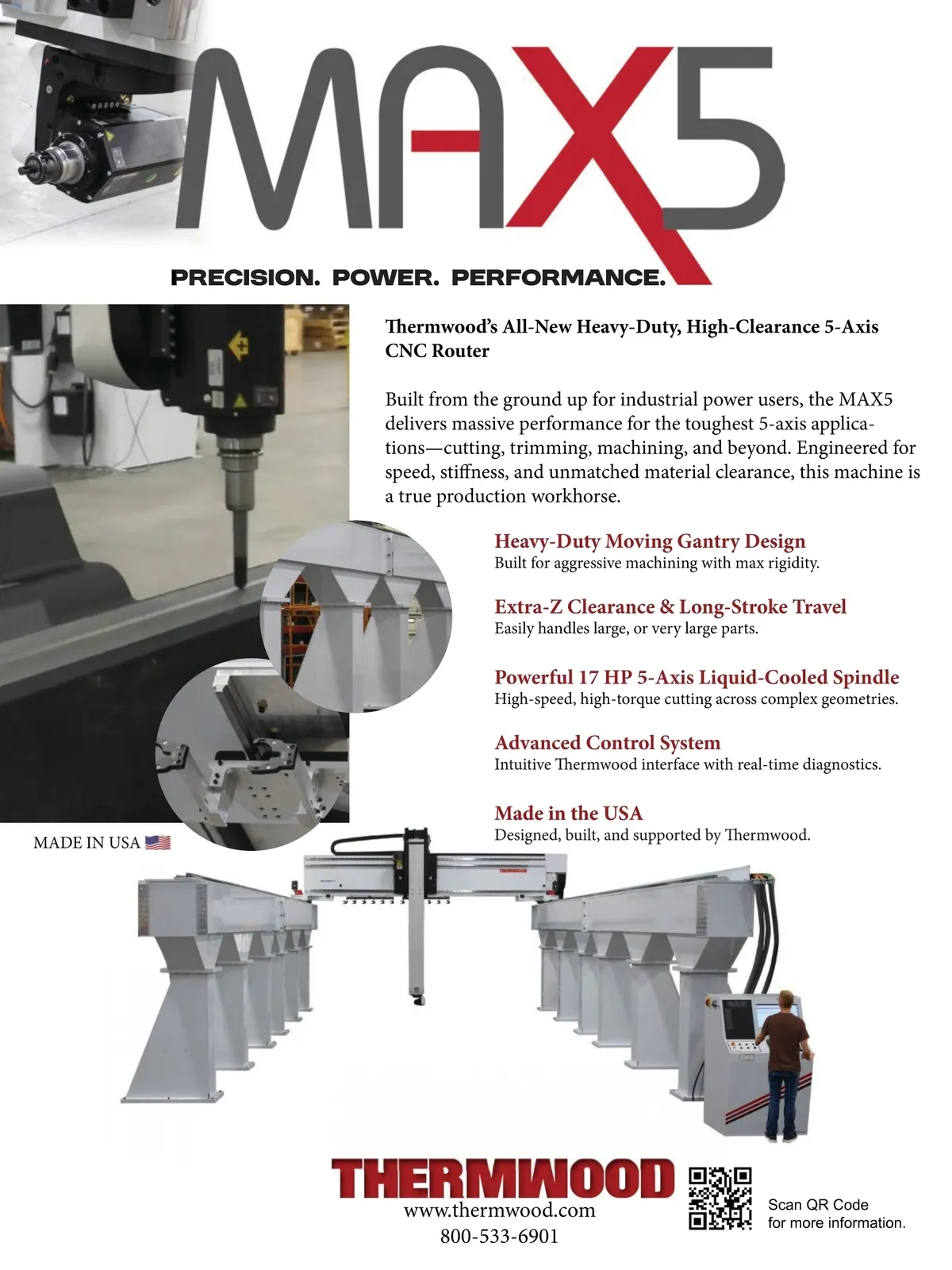 MAX5

PRECISION. POWER. PERFORMANCE.

Thermwood's All-New Heavy-Duty, High-Clearance 5-Axis CNC Router

Built from the ground up for industrial power users, the MAX5 delivers massive performance for the toughest 5-axis applications—cutting, trimming, machining, and beyond. Engineered for speed, stiffness, and unmatched material clearance, this machine is a true production workhorse.

Heavy-Duty Moving Gantry Design
Built for aggressive machining with max rigidity.

Extra-Z Clearance & Long-Stroke Travel
Easily handles large, or very large parts.

Powerful 17 HP 5-Axis Liquid-Cooled Spindle
High-speed, high-torque cutting across complex geometries.

Advanced Control System
Intuitive Thermwood interface with real-time diagnostics.

Made in the USA
Designed, built, and supported by Thermwood.

MADE IN USA

THERMWOOD

THERMWOOD
www.thermwood.com
800-533-6901

Scan QR Code for more information.